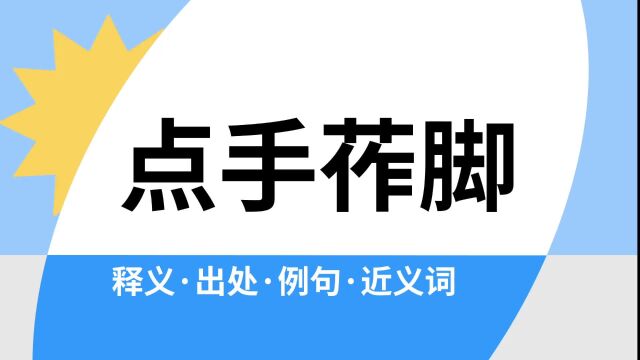 点手莋脚

释义·出处·例句·近义词